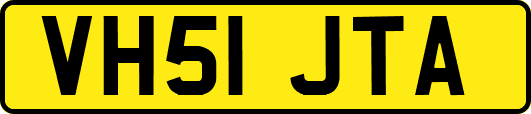 VH51 JTA